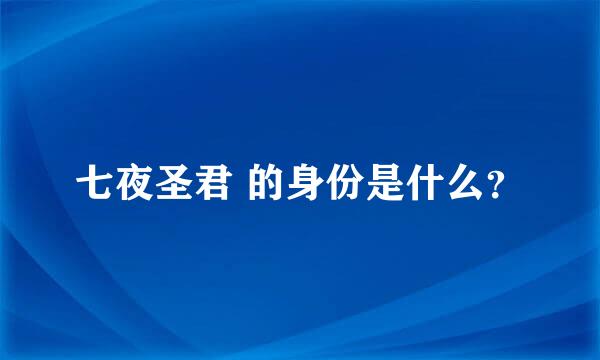 七夜圣君 的身份是什么?